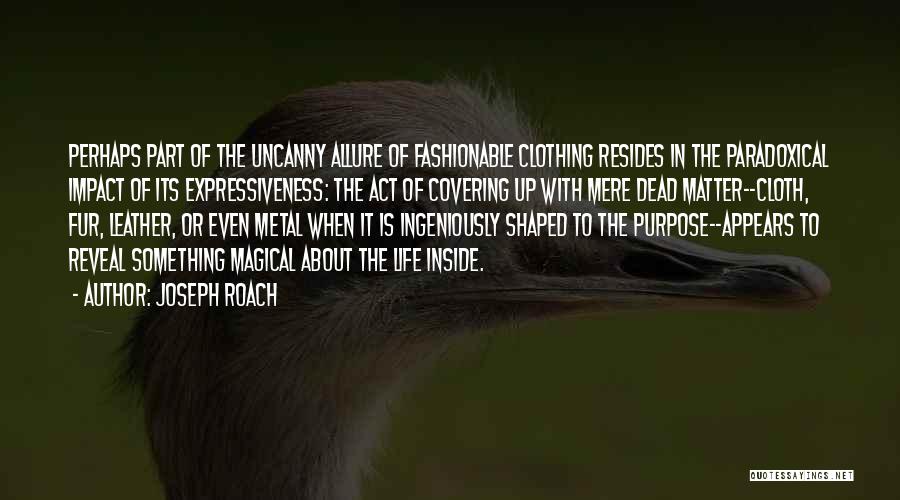 PERHAPS PART OF THE UNCANNY ALLURE OF FASHIONABLE CLOTHING RESIDES IN THE PARADOXICAL IMPACT OF ITS EXPRESSIVENESS: THE ACT OF COVERING UP WITH MERE DEAD MATTER--CLOTH, FUR, LEATHER, OR EVEN METAL WHEN IT IS INGENIOUSLY SHAPED TO THE PURPOSE--APPEARS TO REVEAL SOMETHING MAGICAL ABOUT THE LIFE INSIDE.
- AUTHOR: JOSEPH ROACH

QUOTESSAYINGS.NET